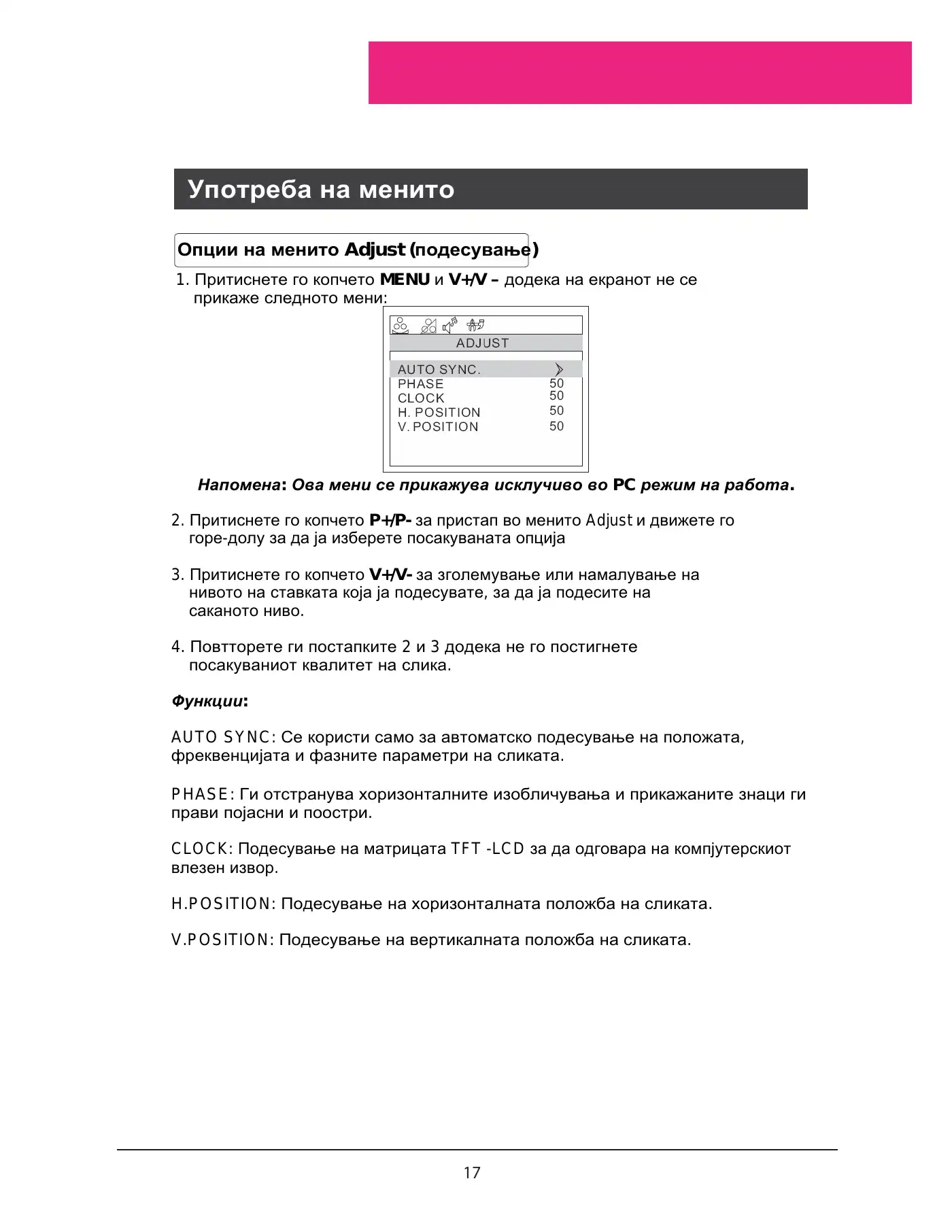 Употреба на менито

Опции на менито Adjust (подесување)

1. Притиснете го копчето MENU и V+/V – додека на екранот не се прикаже следното мени:

ADJUST

AUTO SYNC.
PHASE 50
CLOCK 50
H. POSITION 50
V. POSITION 50

Напомена: Ова мени се прикажува исклучиво во PC режим на работа.

2. Притиснете го копчето P+/P- за пристап во менито Adjust и движете го горе-долу за да ја изберете посакуваната опција

3. Притиснете го копчето V+/V- за зголемување или намалување на нивото на ставката која ја подесувате, за да ја подесите на саканото ниво.

4. Повтторете ги постапките 2 и 3 додека не го постигнете посакуваниот квалитет на слика.

Функции:

AUTO SYNC: Се користи само за автоматско подесување на положата, фреквенцијата и фазните параметри на сликата.

PHASE: Ги отстранува хоризонталните изобличувања и прикажаните знаци ги прави појасни и поостри.

CLOCK: Подесување на матрицата TFT -LCD за да одговара на компјутерскиот влезен извор.

H.POSITION: Подесување на хоризонталната положба на сликата.

V.POSITION: Подесување на вертикалната положба на сликата.

17